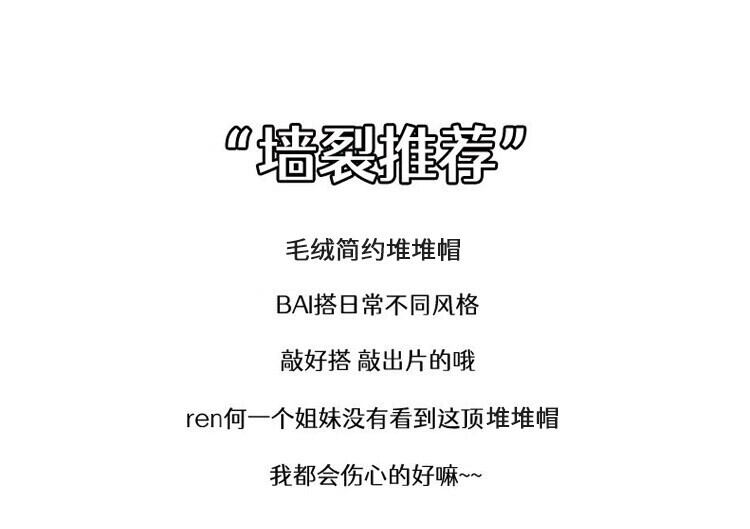 “墙裂推荐”

毛绒简约堆堆帽

BAI搭日常不同风格

敲好搭 敲出片的哦

ren何一个姐妹没有看到这顶堆堆帽

我都会伤心的好嘛~~